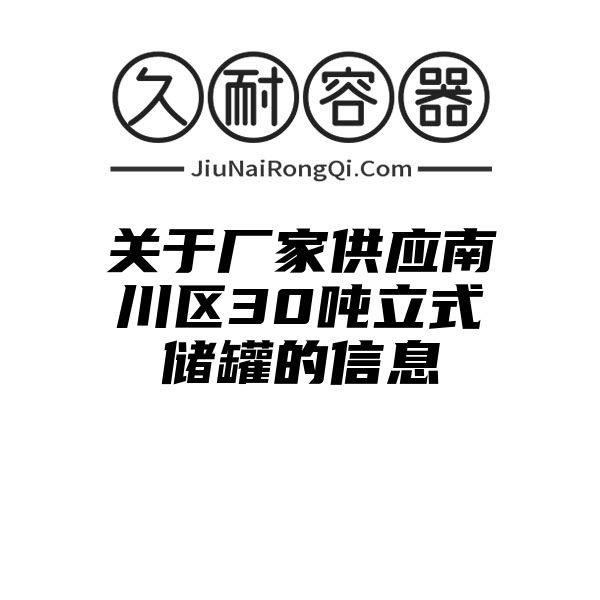 久耐容器

JiuNaiRongQi.Com

关于厂家供应南川区30吨立式储罐的信息